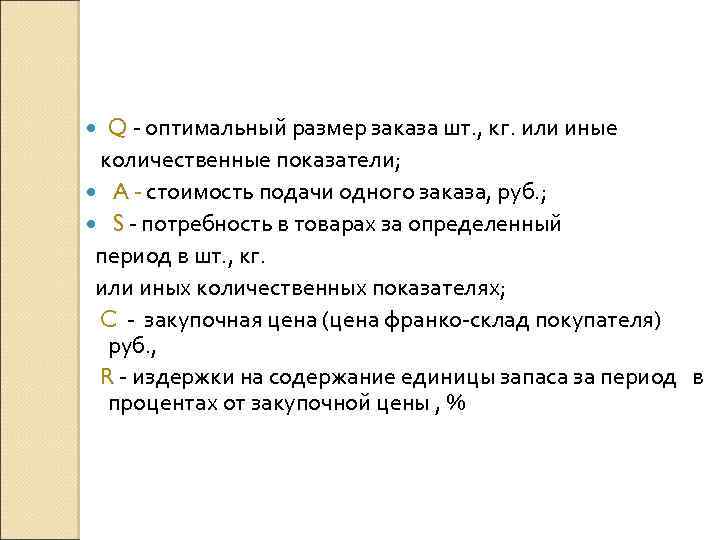 Q - оптимальный размер заказа шт., кг. или иные количественные показатели;

A - стоимость подачи одного заказа, руб.;

S - потребность в товарах за определенный период в шт., кг.
или иных количественных показателях;

C - закупочная цена (цена франко-склад покупателя) руб.,

R - издержки на содержание единицы запаса за период в процентах от закупочной цены , %